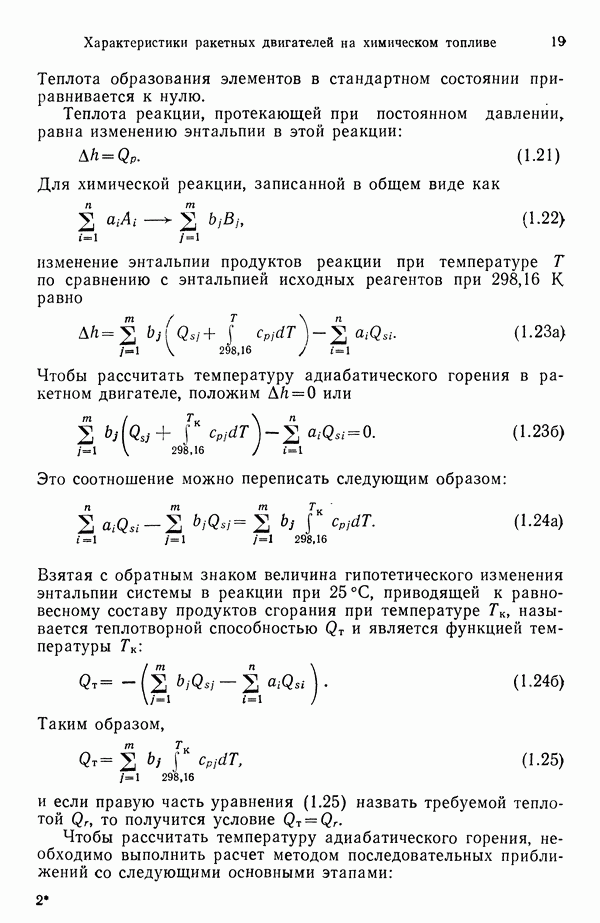 Характеристики ракетных двигателей на химическом топливе 19

Теплота образования элементов в стандартном состоянии приравнивается к нулю.

Теплота реакции, протекающей при постоянном давлении, равна изменению энтальпии в этой реакции:

$\Delta h = Q_p.$ (1.21)

Для химической реакции, записанной в общем виде как

$\sum_{i=1}^{n} a_i A_i \longrightarrow \sum_{j=1}^{m} b_j B_j,$ (1.22)

изменение энтальпии продуктов реакции при температуре $T$ по сравнению с энтальпией исходных реагентов при 298,16 К равно

$\Delta h = \sum_{j=1}^{m} b_j \left( Q_{sj} + \int_{298,16}^{T} c_{pj} dT \right) - \sum_{i=1}^{n} a_i Q_{si}.$ (1.23а)

Чтобы рассчитать температуру адиабатического горения в ракетном двигателе, положим $\Delta h = 0$ или

$\sum_{j=1}^{m} b_j \left( Q_{sj} + \int_{298,16}^{T_к} c_{pj} dT \right) - \sum_{i=1}^{n} a_i Q_{si} = 0.$ (1.23б)

Это соотношение можно переписать следующим образом:

$\sum_{i=1}^{n} a_i Q_{si} - \sum_{j=1}^{m} b_j Q_{sj} = \sum_{j=1}^{m} b_j \int_{298,16}^{T_к} c_{pj} dT.$ (1.24а)

Взятая с обратным знаком величина гипотетического изменения энтальпии системы в реакции при 25 °С, приводящей к равновесному составу продуктов сгорания при температуре $T_к$, называется теплотворной способностью $Q_т$ и является функцией температуры $T_к$:

$Q_т = - \left( \sum_{j=1}^{m} b_j Q_{sj} - \sum_{i=1}^{n} a_i Q_{si} \right).$ (1.24б)

Таким образом,

$Q_т = \sum_{j=1}^{m} b_j \int_{298,16}^{T_к} c_{pj} dT,$ (1.25)

и если правую часть уравнения (1.25) назвать требуемой теплотой $Q_r$, то получится условие $Q_т = Q_r$.

Чтобы рассчитать температуру адиабатического горения, необходимо выполнить расчет методом последовательных приближений со следующими основными этапами:

2*